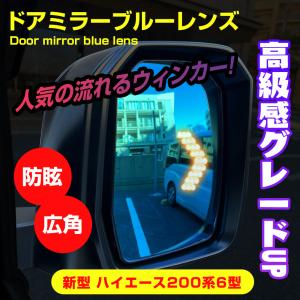 ドアミラーブルーレンズ
Door mirror blue lens

人気の流れるウィンカー!

高級感グレードUP

防眩

広角

新型 ハイエース200系6型